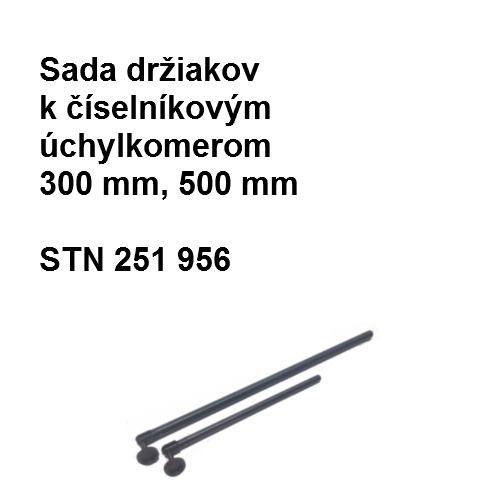 Sada držiakov k číselníkovým úchylkomerom 300 mm, 500 mm

STN 251 956